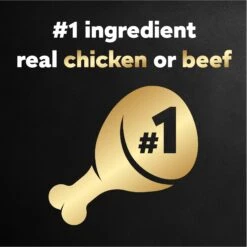 #1 ingredient
real chicken or beef

#1